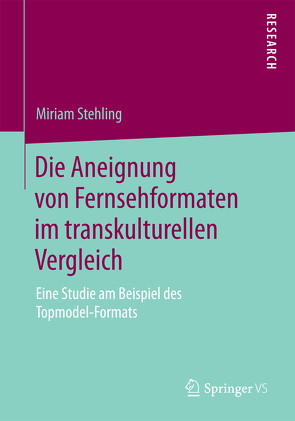 RESEARCH

Miriam Stehling

Die Aneignung von Fernsehformaten im transkulturellen Vergleich

Eine Studie am Beispiel des Topmodel-Formats

Springer VS